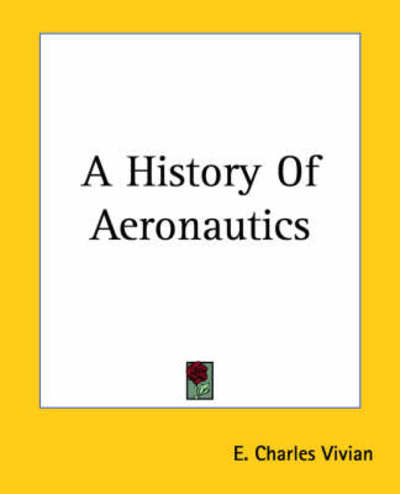 A History Of Aeronautics

E. Charles Vivian